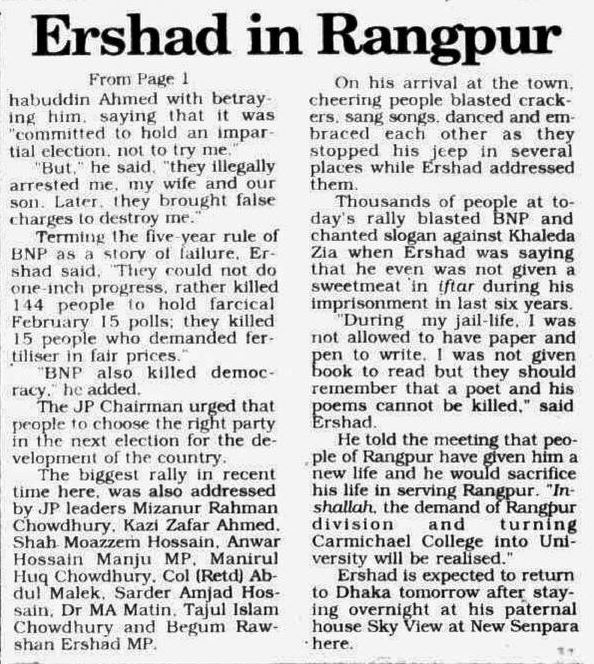 Ershad in Rangpur

From Page 1

habuddin Ahmed with betraying him, saying that it was "committed to hold an impartial election, not to try me."

"But," he said, "they illegally arrested me, my wife and our son. Later, they brought false charges to destroy me."

Terming the five-year rule of BNP as a story of failure, Ershad said, "They could not do one-inch progress, rather killed 144 people to hold farcical February 15 polls; they killed 15 people who demanded fertiliser in fair prices."

"BNP also killed democracy," he added.

The JP Chairman urged that people to choose the right party in the next election for the development of the country.

The biggest rally in recent time here, was also addressed by JP leaders Mizanur Rahman Chowdhury, Kazi Zafar Ahmed, Shah Moazzem Hossain, Anwar Hossain Manju MP, Manirul Huq Chowdhury, Col (Retd) Abdul Malek, Sarder Amjad Hossain, Dr MA Matin, Tajul Islam Chowdhury and Begum Rawshan Ershad MP.

On his arrival at the town, cheering people blasted crackers, sang songs, danced and embraced each other as they stopped his jeep in several places while Ershad addressed them.

Thousands of people at today's rally blasted BNP and chanted slogan against Khaleda Zia when Ershad was saying that he even was not given a sweetmeat in iftar during his imprisonment in last six years.

"During my jail-life, I was not allowed to have paper and pen to write, I was not given book to read but they should remember that a poet and his poems cannot be killed," said Ershad.

He told the meeting that people of Rangpur have given him a new life and he would sacrifice his life in serving Rangpur. "Inshallah, the demand of Rangpur division and turning Carmichael College into University will be realised."

Ershad is expected to return to Dhaka tomorrow after staying overnight at his paternal house Sky View at New Senpara here.